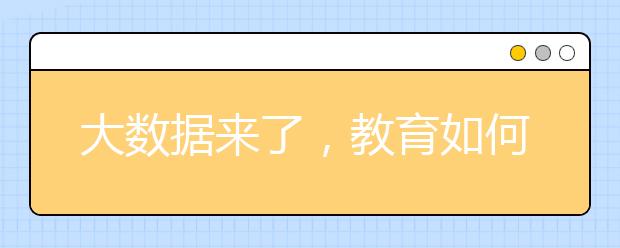 大数据来了，教育如何